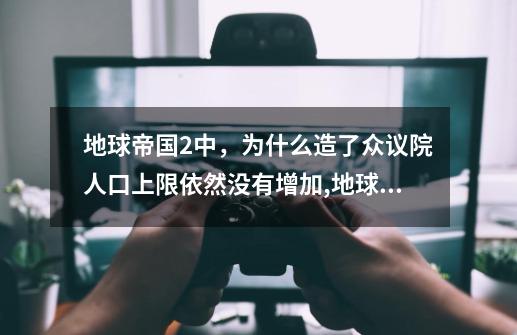 地球帝国2中，为什么造了众议院人口上限依然没有增加,地球...